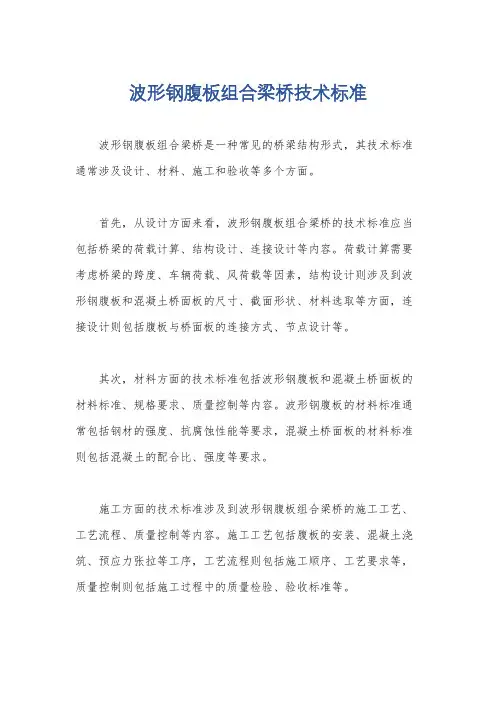 波形钢腹板组合梁桥技术标准

波形钢腹板组合梁桥是一种常见的桥梁结构形式，其技术标准通常涉及设计、材料、施工和验收等多个方面。

首先，从设计方面来看，波形钢腹板组合梁桥的技术标准应当包括桥梁的荷载计算、结构设计、连接设计等内容。荷载计算需要考虑桥梁的跨度、车辆荷载、风荷载等因素，结构设计则涉及到波形钢腹板和混凝土桥面板的尺寸、截面形状、材料选取等方面，连接设计则包括腹板与桥面板的连接方式、节点设计等。

其次，材料方面的技术标准包括波形钢腹板和混凝土桥面板的材料标准、规格要求、质量控制等内容。波形钢腹板的材料标准通常包括钢材的强度、抗腐蚀性能等要求，混凝土桥面板的材料标准则包括混凝土的配合比、强度等要求。

施工方面的技术标准涉及到波形钢腹板组合梁桥的施工工艺、工艺流程、质量控制等内容。施工工艺包括腹板的安装、混凝土浇筑、预应力张拉等工序，工艺流程则包括施工顺序、工艺要求等，质量控制则包括施工过程中的质量检验、验收标准等。